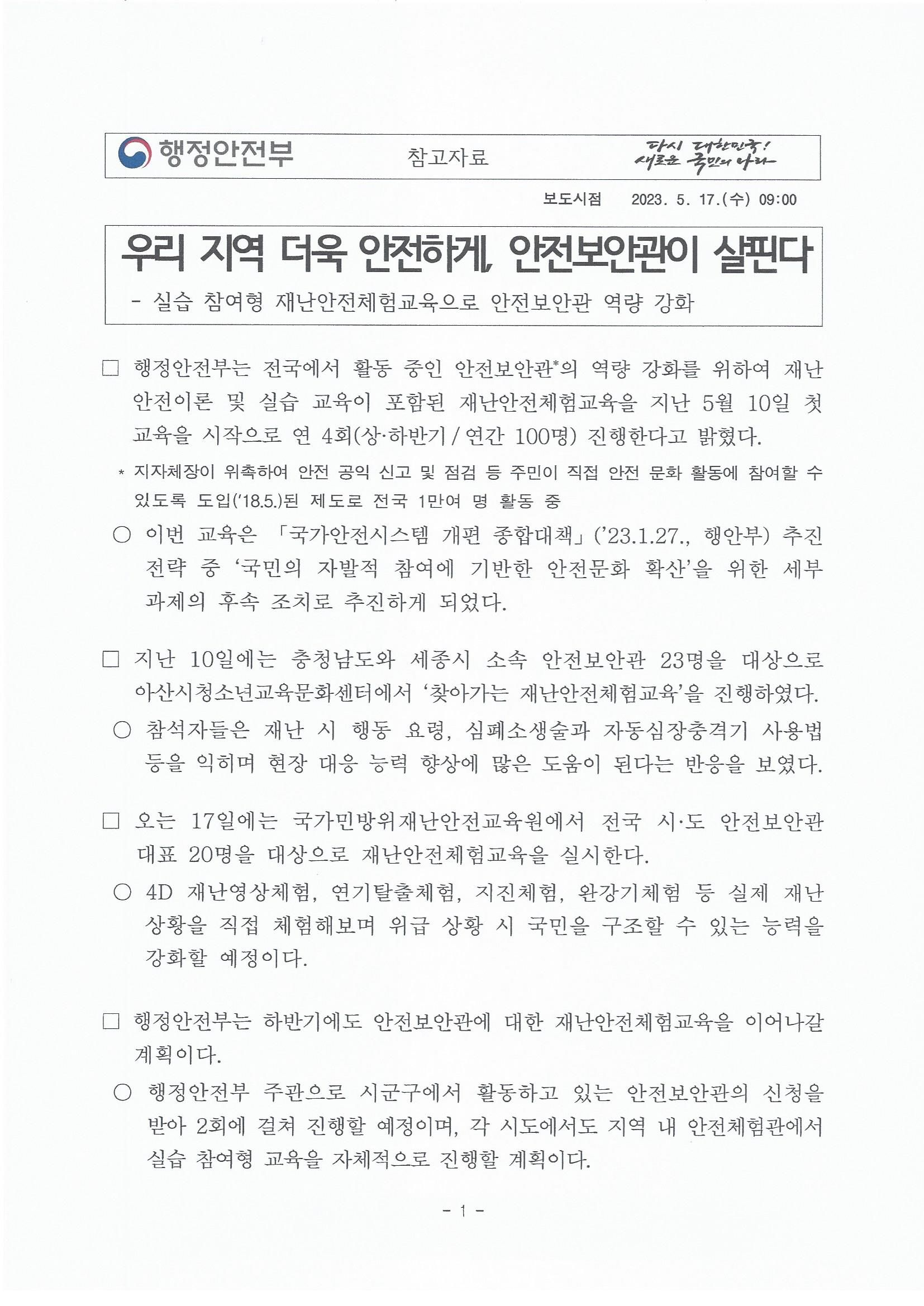 행정안전부 참고자료 다시 대한민국! 새로운 국민의 나라

보도시점 2023. 5. 17.(수) 09:00

우리 지역 더욱 안전하게, 안전보안관이 살핀다
- 실습 참여형 재난안전체험교육으로 안전보안관 역량 강화

□ 행정안전부는 전국에서 활동 중인 안전보안관*의 역량 강화를 위하여 재난안전이론 및 실습 교육이 포함된 재난안전체험교육을 지난 5월 10일 첫 교육을 시작으로 연 4회(상·하반기 / 연간 100명) 진행한다고 밝혔다.

* 지자체장이 위촉하여 안전 공익 신고 및 점검 등 주민이 직접 안전 문화 활동에 참여할 수 있도록 도입('18.5.)된 제도로 전국 1만여 명 활동 중

○ 이번 교육은 「국가안전시스템 개편 종합대책」('23.1.27., 행안부) 추진 전략 중 '국민의 자발적 참여에 기반한 안전문화 확산'을 위한 세부 과제의 후속 조치로 추진하게 되었다.

□ 지난 10일에는 충청남도와 세종시 소속 안전보안관 23명을 대상으로 아산시청소년교육문화센터에서 '찾아가는 재난안전체험교육'을 진행하였다.

○ 참석자들은 재난 시 행동 요령, 심폐소생술과 자동심장충격기 사용법 등을 익히며 현장 대응 능력 향상에 많은 도움이 된다는 반응을 보였다.

□ 오는 17일에는 국가민방위재난안전교육원에서 전국 시·도 안전보안관 대표 20명을 대상으로 재난안전체험교육을 실시한다.

○ 4D 재난영상체험, 연기탈출체험, 지진체험, 완강기체험 등 실제 재난 상황을 직접 체험해보며 위급 상황 시 국민을 구조할 수 있는 능력을 강화할 예정이다.

□ 행정안전부는 하반기에도 안전보안관에 대한 재난안전체험교육을 이어나갈 계획이다.

○ 행정안전부 주관으로 시군구에서 활동하고 있는 안전보안관의 신청을 받아 2회에 걸쳐 진행할 예정이며, 각 시도에서도 지역 내 안전체험관에서 실습 참여형 교육을 자체적으로 진행할 계획이다.

- 1 -